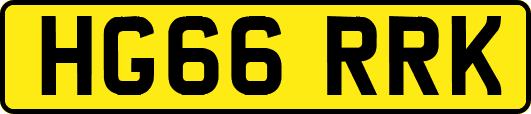 HG66 RRK